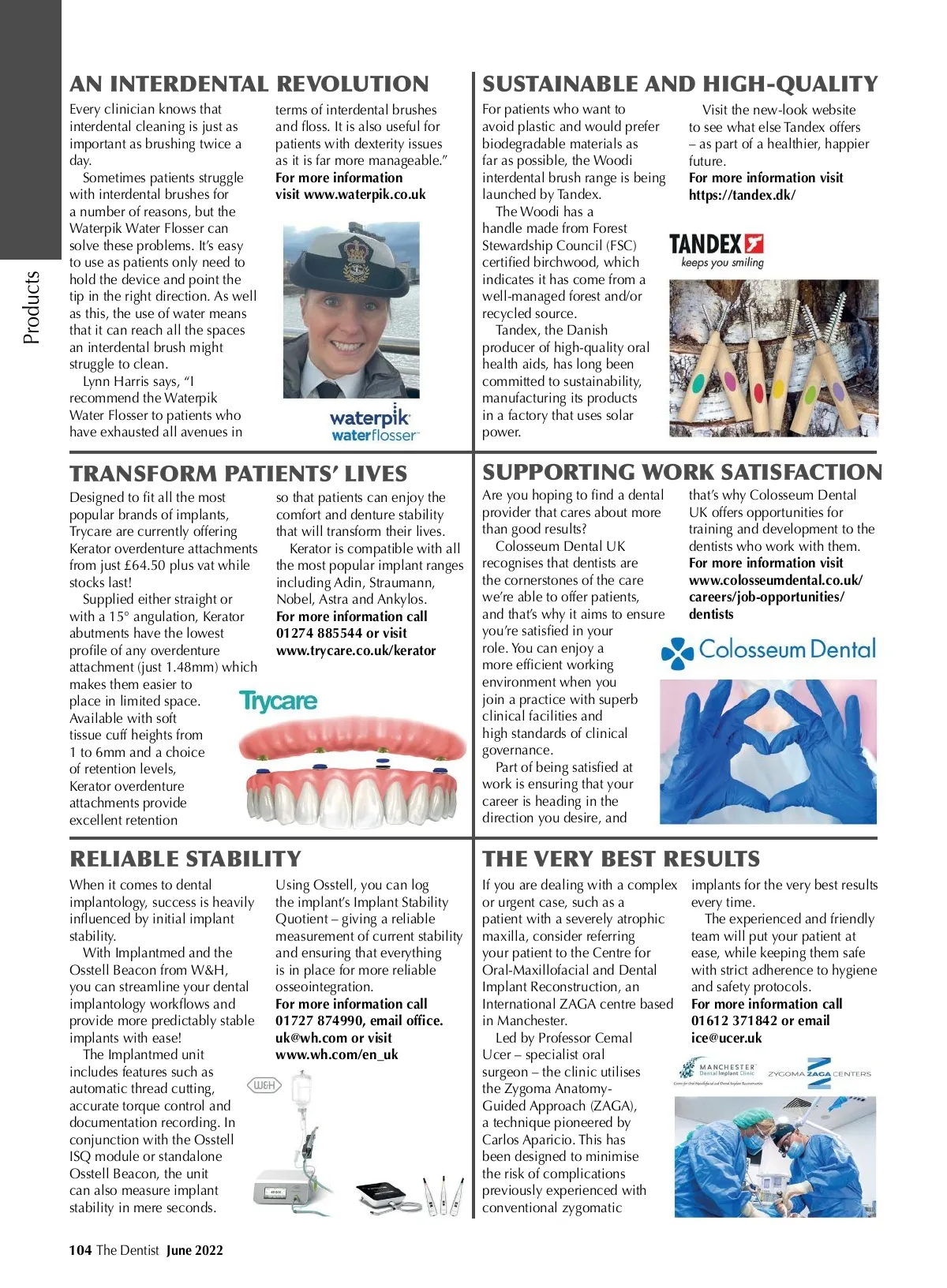 Products

AN INTERDENTAL REVOLUTION

Every clinician knows that interdental cleaning is just as important as brushing twice a day.

Sometimes patients struggle with interdental brushes for a number of reasons, but the Waterpik Water Flosser can solve these problems. It's easy to use as patients only need to hold the device and point the tip in the right direction. As well as this, the use of water means that it can reach all the spaces an interdental brush might struggle to clean.

Lynn Harris says, "I recommend the Waterpik Water Flosser to patients who have exhausted all avenues in terms of interdental brushes and floss. It is also useful for patients with dexterity issues as it is far more manageable."

For more information visit www.waterpik.co.uk

waterpik waterflosser

SUSTAINABLE AND HIGH-QUALITY

For patients who want to avoid plastic and would prefer biodegradable materials as far as possible, the Woodi interdental brush range is being launched by Tandex.

The Woodi has a handle made from Forest Stewardship Council (FSC) certified birchwood, which indicates it has come from a well-managed forest and/or recycled source.

Tandex, the Danish producer of high-quality oral health aids, has long been committed to sustainability, manufacturing its products in a factory that uses solar power.

Visit the new-look website to see what else Tandex offers – as part of a healthier, happier future.

For more information visit https://tandex.dk/

TANDEX keeps you smiling

TRANSFORM PATIENTS' LIVES

Designed to fit all the most popular brands of implants, Trycare are currently offering Kerator overdenture attachments from just £64.50 plus vat while stocks last!

Supplied either straight or with a 15° angulation, Kerator abutments have the lowest profile of any overdenture attachment (just 1.48mm) which makes them easier to place in limited space. Available with soft tissue cuff heights from 1 to 6mm and a choice of retention levels, Kerator overdenture attachments provide excellent retention so that patients can enjoy the comfort and denture stability that will transform their lives.

Kerator is compatible with all the most popular implant ranges including Adin, Straumann, Nobel, Astra and Ankylos.

For more information call 01274 885544 or visit www.trycare.co.uk/kerator

Trycare

SUPPORTING WORK SATISFACTION

Are you hoping to find a dental provider that cares about more than good results?

Colosseum Dental UK recognises that dentists are the cornerstones of the care we're able to offer patients, and that's why it aims to ensure you're satisfied in your role. You can enjoy a more efficient working environment when you join a practice with superb clinical facilities and high standards of clinical governance.

Part of being satisfied at work is ensuring that your career is heading in the direction you desire, and that's why Colosseum Dental UK offers opportunities for training and development to the dentists who work with them.

For more information visit www.colosseumdental.co.uk/careers/job-opportunities/dentists

Colosseum Dental

RELIABLE STABILITY

When it comes to dental implantology, success is heavily influenced by initial implant stability.

With Implantmed and the Osstell Beacon from W&H, you can streamline your dental implantology workflows and provide more predictably stable implants with ease!

The Implantmed unit includes features such as automatic thread cutting, accurate torque control and documentation recording. In conjunction with the Osstell ISQ module or standalone Osstell Beacon, the unit can also measure implant stability in mere seconds.

Using Osstell, you can log the implant's Implant Stability Quotient – giving a reliable measurement of current stability and ensuring that everything is in place for more reliable osseointegration.

For more information call 01727 874990, email office.uk@wh.com or visit www.wh.com/en_uk

W&H

THE VERY BEST RESULTS

If you are dealing with a complex or urgent case, such as a patient with a severely atrophic maxilla, consider referring your patient to the Centre for Oral-Maxillofacial and Dental Implant Reconstruction, an International ZAGA centre based in Manchester.

Led by Professor Cemal Ucer – specialist oral surgeon – the clinic utilises the Zygoma Anatomy-Guided Approach (ZAGA), a technique pioneered by Carlos Aparicio. This has been designed to minimise the risk of complications previously experienced with conventional zygomatic implants for the very best results every time.

The experienced and friendly team will put your patient at ease, while keeping them safe with strict adherence to hygiene and safety protocols.

For more information call 01612 371842 or email ice@ucer.uk

MANCHESTER Dental Implant Clinic ZYGOMA ZAGA CENTERS

104 The Dentist June 2022